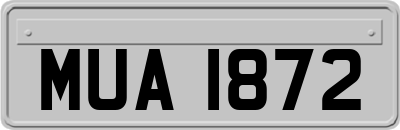 MUA 1872